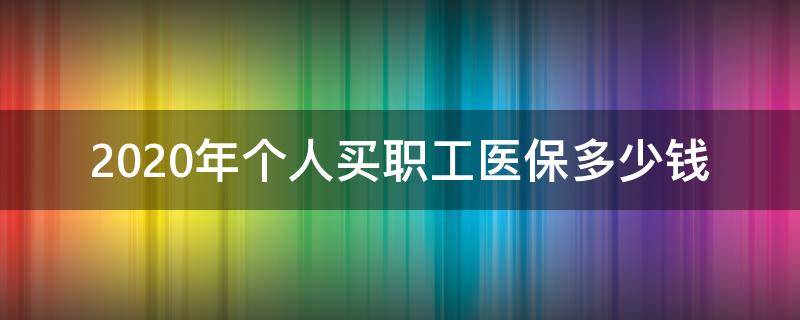 2020年个人买职工医保多少钱